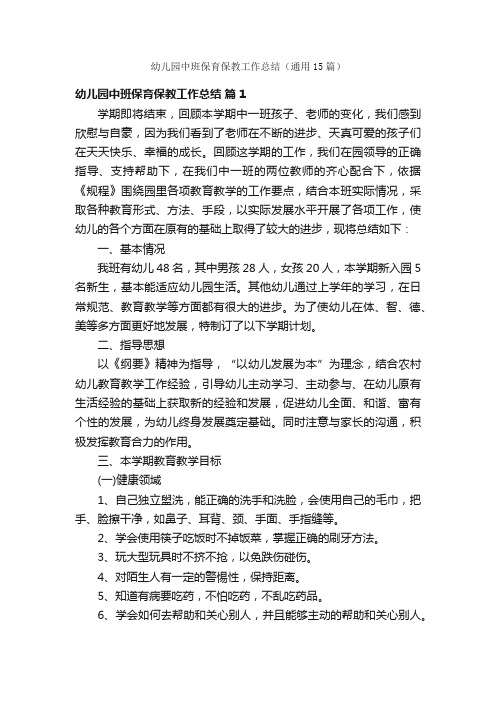 幼儿园中班保育保教工作总结（通用15篇）

幼儿园中班保育保教工作总结 篇1

学期即将结束，回顾本学期中一班孩子、老师的变化，我们感到欣慰与自豪，因为我们看到了老师在不断的进步、天真可爱的孩子们在天天快乐、幸福的成长。回顾这学期的工作，我们在园领导的正确指导、支持帮助下，在我们中一班的两位教师的齐心配合下，依据《规程》围绕园里各项教育教学的工作要点，结合本班实际情况，采取各种教育形式、方法、手段，以实际发展水平开展了各项工作，使幼儿的各个方面在原有的基础上取得了较大的进步，现将总结如下：

一、基本情况

我班有幼儿48名，其中男孩28人，女孩20人，本学期新入园5名新生，基本能适应幼儿园生活。其他幼儿通过上学年的学习，在日常规范、教育教学等方面都有很大的进步。为了使幼儿在体、智、德、美等多方面更好地发展，特制订了以下学期计划。

二、指导思想

以《纲要》精神为指导，“以幼儿发展为本”为理念，结合农村幼儿教育教学工作经验，引导幼儿主动学习、主动参与、在幼儿原有生活经验的基础上获取新的经验和发展，促进幼儿全面、和谐、富有个性的发展，为幼儿终身发展奠定基础。同时注意与家长的沟通，积极发挥教育合力的作用。

三、本学期教育教学目标

(一)健康领域

1、自己独立盥洗，能正确的洗手和洗脸，会使用自己的毛巾，把手、脸擦干净，如鼻子、耳背、颈、手面、手指缝等。

2、学会使用筷子吃饭时不掉饭菜，掌握正确的刷牙方法。

3、玩大型玩具时不挤不抢，以免跌伤碰伤。

4、对陌生人有一定的警惕性，保持距离。

5、知道有病要吃药，不怕吃药，不乱吃药品。

6、学会如何去帮助和关心别人，并且能够主动的帮助和关心别人。